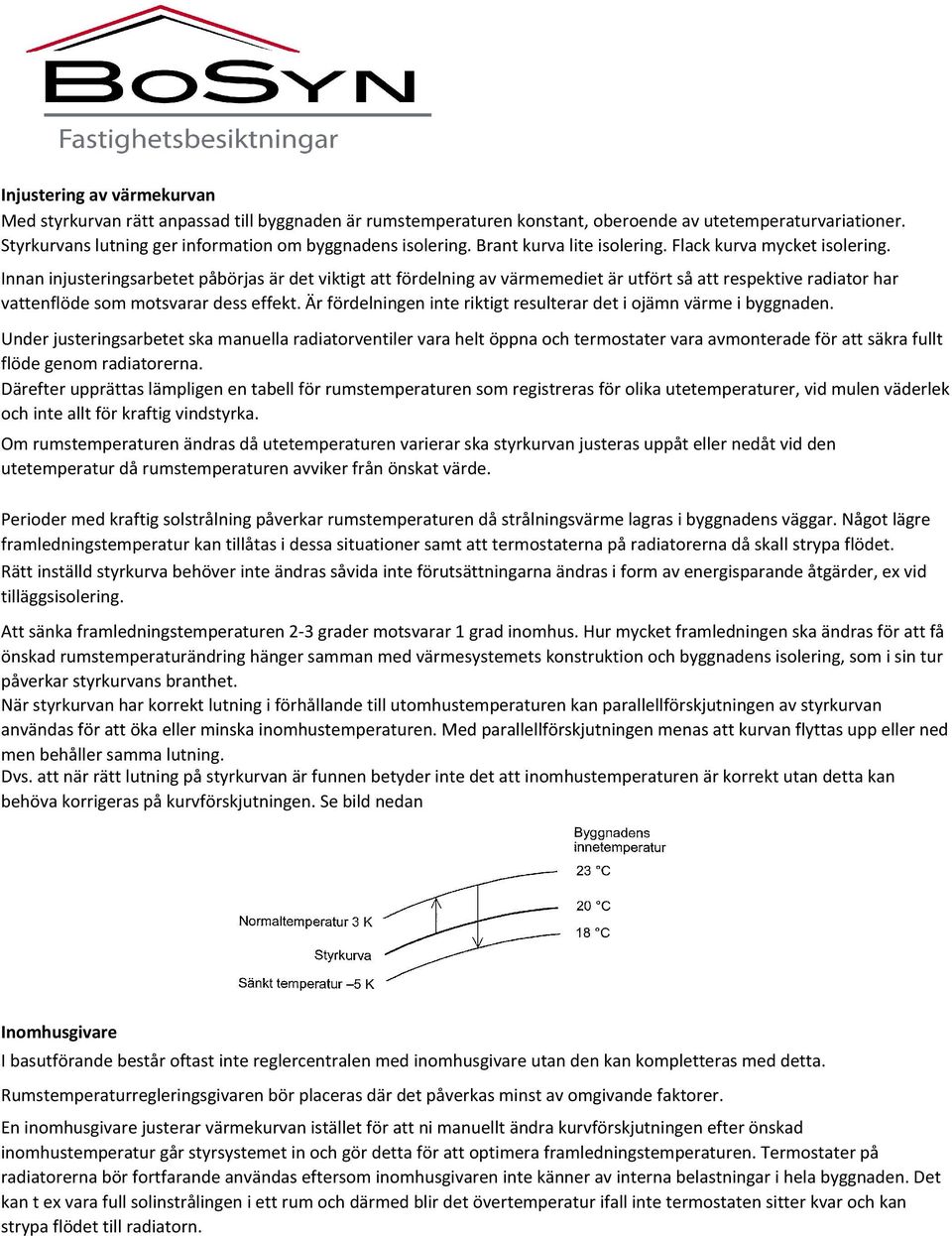 BoSyn
Fastighetsbesiktningar

Injustering av värmekurvan
Med styrkurvan rätt anpassad till byggnaden är rumstemperaturen konstant, oberoende av utetemperaturvariationer. Styrkurvans lutning ger information om byggnadens isolering. Brant kurva lite isolering. Flack kurva mycket isolering.
Innan injusteringsarbetet påbörjas är det viktigt att fördelning av värmemediet är utfört så att respektive radiator har vattenflöde som motsvarar dess effekt. Är fördelningen inte riktigt resulterar det i ojämn värme i byggnaden.
Under justeringsarbetet ska manuella radiatorventiler vara helt öppna och termostater vara avmonterade för att säkra fullt flöde genom radiatorerna.
Därefter upprättas lämpligen en tabell för rumstemperaturen som registreras för olika utetemperaturer, vid mulen väderlek och inte allt för kraftig vindstyrka.
Om rumstemperaturen ändras då utetemperaturen varierar ska styrkurvan justeras uppåt eller nedåt vid den utetemperatur då rumstemperaturen avviker från önskat värde.

Perioder med kraftig solstrålning påverkar rumstemperaturen då strålningsvärme lagras i byggnadens väggar. Något lägre framledningstemperatur kan tillåtas i dessa situationer samt att termostaterna på radiatorerna då skall strypa flödet.
Rätt inställd styrkurva behöver inte ändras såvida inte förutsättningarna ändras i form av energisparande åtgärder, ex vid tilläggsisolering.
Att sänka framledningstemperaturen 2-3 grader motsvarar 1 grad inomhus. Hur mycket framledningen ska ändras för att få önskad rumstemperaturändring hänger samman med värmesystemets konstruktion och byggnadens isolering, som i sin tur påverkar styrkurvans branthet.
När styrkurvan har korrekt lutning i förhållande till utomhustemperaturen kan parallellförskjutningen av styrkurvan användas för att öka eller minska inomhustemperaturen. Med parallellförskjutningen menas att kurvan flyttas upp eller ned men behåller samma lutning.
Dvs. att när rätt lutning på styrkurvan är funnen betyder inte det att inomhustemperaturen är korrekt utan detta kan behöva korrigeras på kurvförskjutningen. Se bild nedan

Byggnadens innetemperatur
23 °C
20 °C
18 °C
Normaltemperatur 3 K
Styrkurva
Sänkt temperatur –5 K

Inomhusgivare
I basutförande består oftast inte reglercentralen med inomhusgivare utan den kan kompletteras med detta.
Rumstemperaturregleringsgivaren bör placeras där det påverkas minst av omgivande faktorer.
En inomhusgivare justerar värmekurvan istället för att ni manuellt ändra kurvförskjutningen efter önskad inomhustemperatur går styrsystemet in och gör detta för att optimera framledningstemperaturen. Termostater på radiatorerna bör fortfarande användas eftersom inomhusgivaren inte känner av interna belastningar i hela byggnaden. Det kan t ex vara full solinstrålingen i ett rum och därmed blir det övertemperatur ifall inte termostaten sitter kvar och kan strypa flödet till radiatorn.